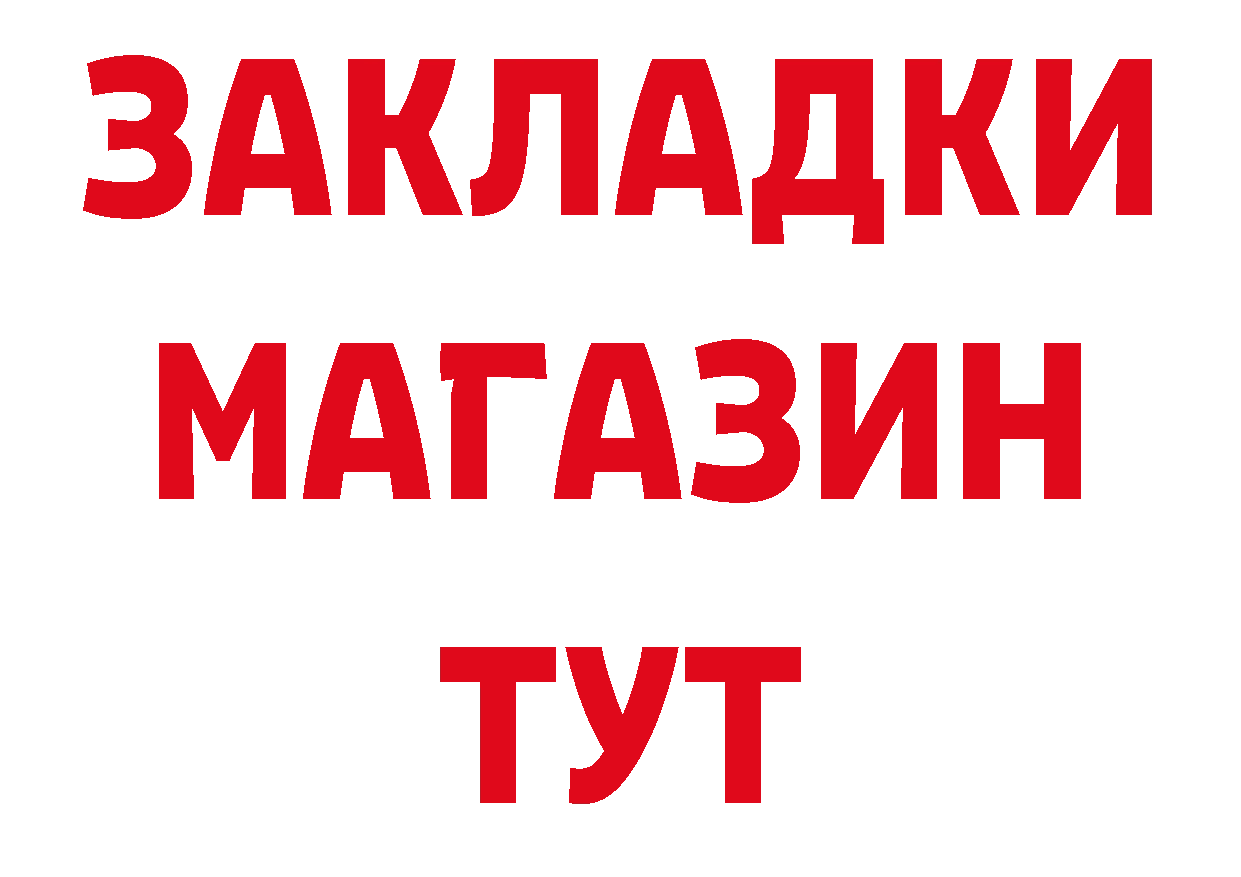 ЗАКЛАДКИ МАГАЗИН ТУТ